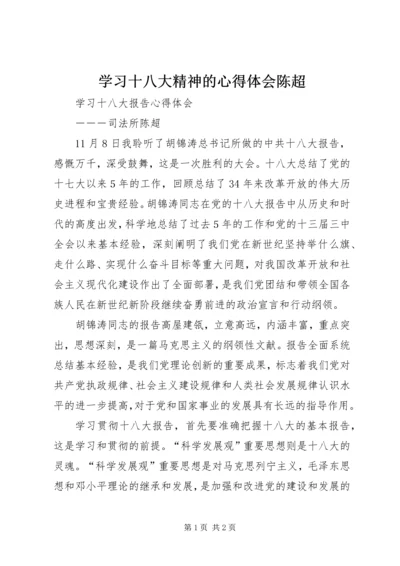 学习十八大精神的心得体会陈超

学习十八大报告心得体会

———司法所陈超

11月8日我聆听了胡锦涛总书记所做的中共十八大报告，感慨万千，深受鼓舞，这是一次胜利的大会。十八大总结了党的十七大以来5年的工作，回顾总结了34年来改革开放的伟大历史进程和宝贵经验。胡锦涛同志在党的十八大报告中从历史和时代的高度出发，科学地总结了过去5年的工作和党的十三届三中全会以来基本经验，深刻阐明了我们党在新世纪坚持举什么旗、走什么路、实现什么奋斗目标等重大问题，对我国改革开放和社会主义现代化建设作出了全面部署，是我们党团结和带领全国各族人民在新世纪新阶段继续奋勇前进的政治宣言和行动纲领。

胡锦涛同志的报告高屋建瓴，立意高远，内涵丰富，重点突出，思想深刻，是一篇马克思主义的纲领性文献。报告全面系统总结基本经验，是我们党理论创新的重要成果，标志着我们党对共产党执政规律、社会主义建设规律和人类社会发展规律认识水平的进一步提高，对于党和国家事业的发展具有长远的指导作用。

学习贯彻十八大报告，首先要准确把握十八大的基本报告，这是学习和贯彻的前提。“科学发展观”重要思想则是十八大的灵魂。“科学发展观”重要思想是对马克思列宁主义，毛泽东思想和邓小平理论的继承和发展，是加强和改进党的建设和发展的

第1页 共2页